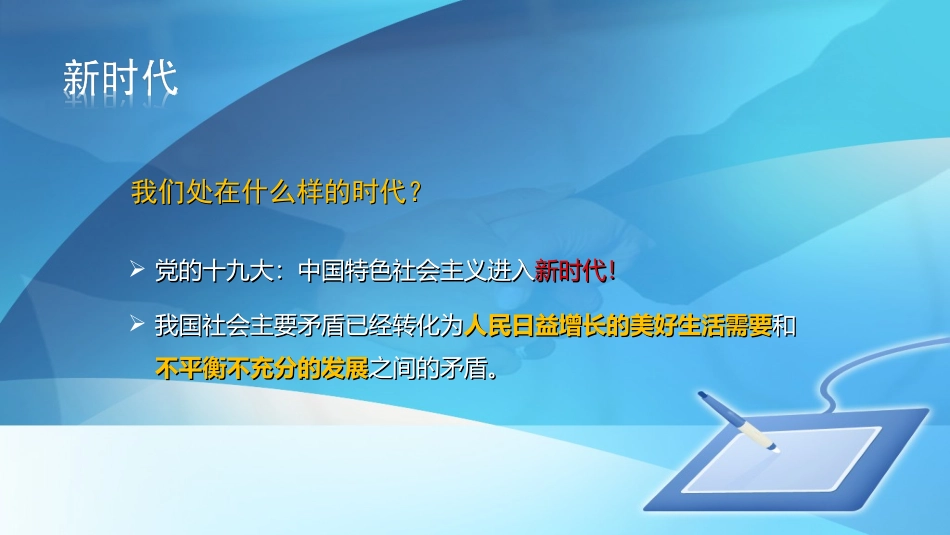 新时代

我们处在什么样的时代？

➢ 党的十九大：中国特色社会主义进入新时代！

➢ 我国社会主要矛盾已经转化为人民日益增长的美好生活需要和不平衡不充分的发展之间的矛盾。